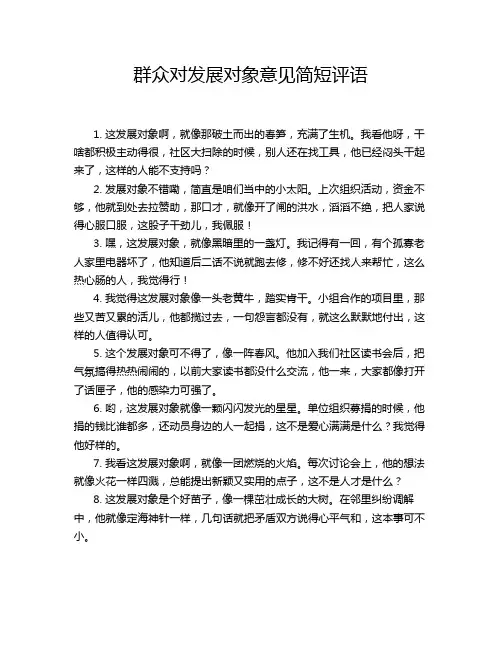 群众对发展对象意见简短评语

1. 这发展对象啊，就像那破土而出的春笋，充满了生机。我看他呀，干啥都积极主动得很，社区大扫除的时候，别人还在找工具，他已经闷头干起来了，这样的人能不支持吗？

2. 发展对象不错嘞，简直是咱们当中的小太阳。上次组织活动，资金不够，他就到处去拉赞助，那口才，就像开了闸的洪水，滔滔不绝，把人家说得心服口服，这股子干劲儿，我佩服！

3. 嘿，这发展对象，就像黑暗里的一盏灯。我记得有一回，有个孤寡老人家里电器坏了，他知道后二话不说就跑去修，修不好还找人来帮忙，这么热心肠的人，我觉得行！

4. 我觉得这发展对象像一头老黄牛，踏实肯干。小组合作的项目里，那些又苦又累的活儿，他都揽过去，一句怨言都没有，就这么默默地付出，这样的人值得认可。

5. 这个发展对象可不得了，像一阵春风。他加入我们社区读书会后，把气氛搞得热热闹闹的，以前大家读书都没什么交流，他一来，大家都像打开了话匣子，他的感染力可强了。

6. 哟，这发展对象就像一颗闪闪发光的星星。单位组织募捐的时候，他捐的钱比谁都多，还动员身边的人一起捐，这不是爱心满满是什么？我觉得他好样的。

7. 我看这发展对象啊，就像一团燃烧的火焰。每次讨论会上，他的想法就像火花一样四溅，总能提出新颖又实用的点子，这不是人才是什么？

8. 这发展对象是个好苗子，像一棵茁壮成长的大树。在邻里纠纷调解中，他就像定海神针一样，几句话就把矛盾双方说得心平气和，这本事可不小。